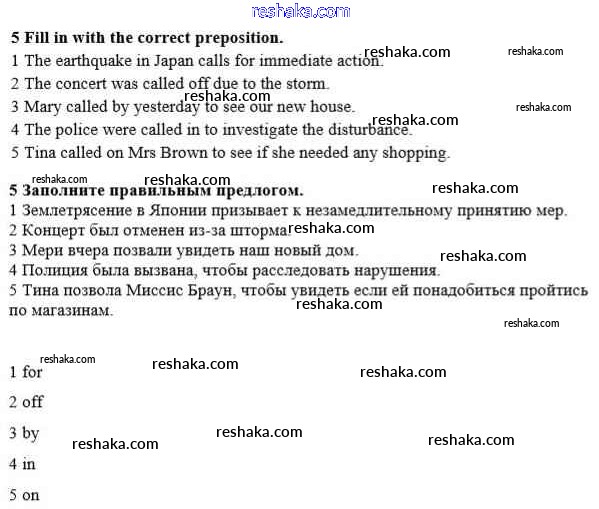 5 Fill in with the correct preposition.

1 The earthquake in Japan calls for immediate action.

2 The concert was called off due to the storm.

3 Mary called by yesterday to see our new house.

4 The police were called in to investigate the disturbance.

5 Tina called on Mrs Brown to see if she needed any shopping.

5 Заполните правильным предлогом.

1 Землетрясение в Японии призывает к незамедлительному принятию мер.

2 Концерт был отменен из-за шторма.

3 Мери вчера позвали увидеть наш новый дом.

4 Полиция была вызвана, чтобы расследовать нарушения.

5 Тина позвола Миссис Браун, чтобы увидеть если ей понадобиться пройтись по магазинам.

1 for

2 off

3 by

4 in

5 on

reshaka.com